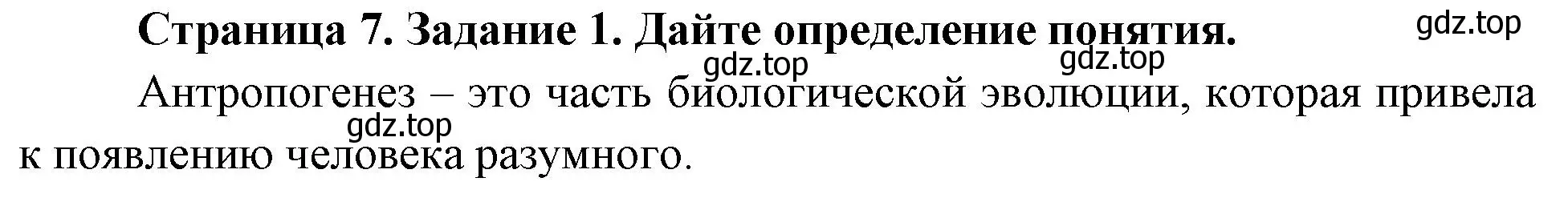 Страница 7. Задание 1. Дайте определение понятия.

gdz.top

gdz.top

gdz.top

Антропогенез – это часть биологической эволюции, которая привела к появлению человека разумного.

gdz.top